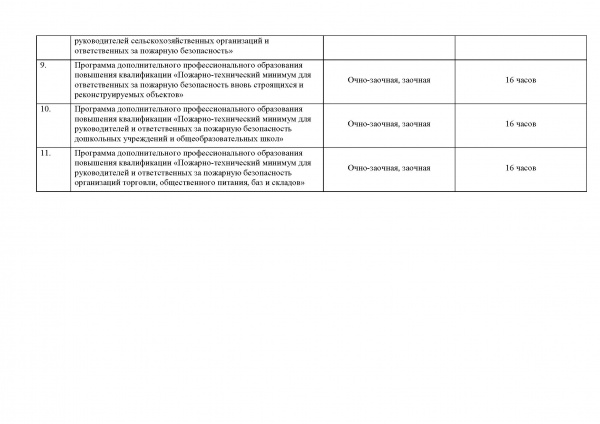 |  | руководителей сельскохозяйственных организаций и ответственных за пожарную безопасность» |  |  |
|---|---|---|---|
| 9. | Программа дополнительного профессионального образования повышения квалификации «Пожарно-технический минимум для ответственных за пожарную безопасность вновь строящихся и реконструируемых объектов» | Очно-заочная, заочная | 16 часов |
| 10. | Программа дополнительного профессионального образования повышения квалификации «Пожарно-технический минимум для руководителей и ответственных за пожарную безопасность дошкольных учреждений и общеобразовательных школ» | Очно-заочная, заочная | 16 часов |
| 11. | Программа дополнительного профессионального образования повышения квалификации «Пожарно-технический минимум для руководителей и ответственных за пожарную безопасность организаций торговли, общественного питания, баз и складов» | Очно-заочная, заочная | 16 часов |